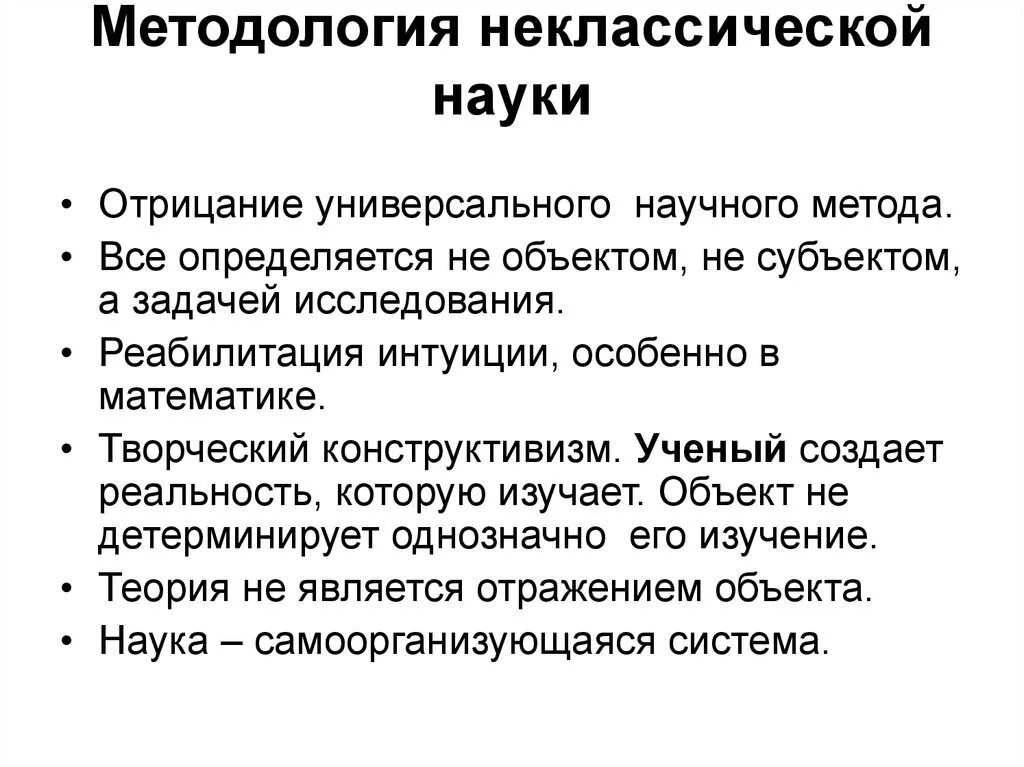 Методология неклассической науки

• Отрицание универсального научного метода.
• Все определяется не объектом, не субъектом, а задачей исследования.
• Реабилитация интуиции, особенно в математике.
• Творческий конструктивизм. Ученый создает реальность, которую изучает. Объект не детерминирует однозначно его изучение.
• Теория не является отражением объекта.
• Наука – самоорганизующаяся система.